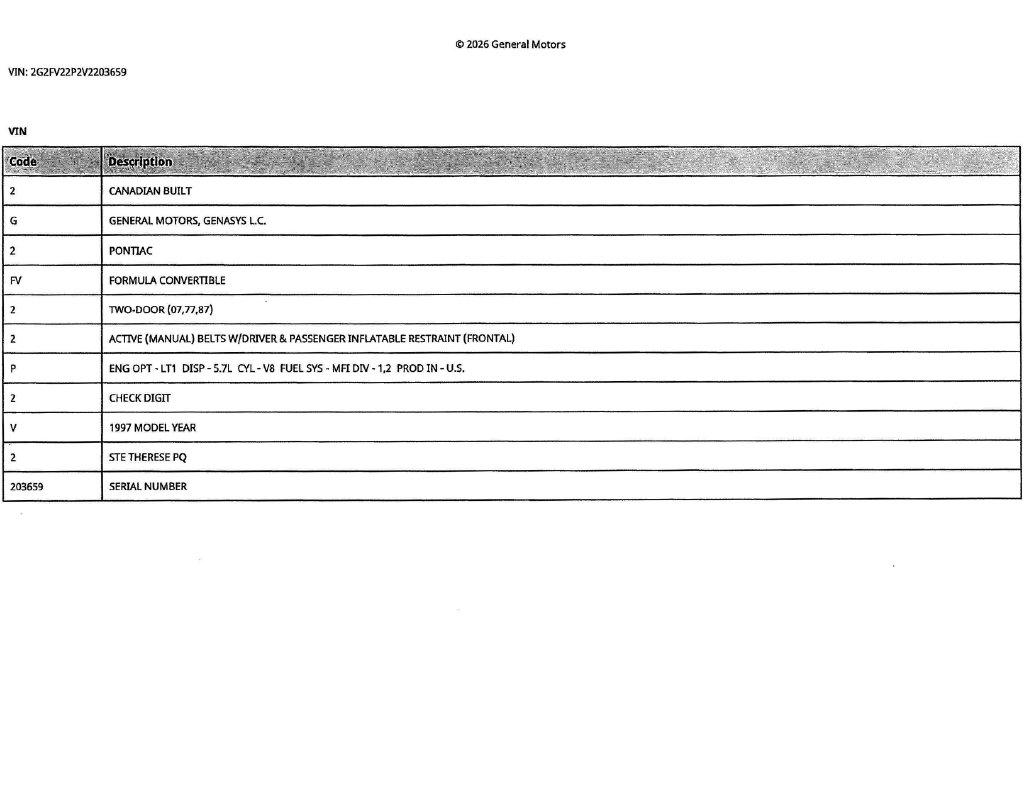 © 2026 General Motors

VIN: 2G2FV22P2V2203659

VIN

| Code | Description |
|---|---|
| 2 | CANADIAN BUILT |
| G | GENERAL MOTORS, GENASYS L.C. |
| 2 | PONTIAC |
| FV | FORMULA CONVERTIBLE |
| 2 | TWO-DOOR (07,77,87) |
| 2 | ACTIVE (MANUAL) BELTS W/DRIVER & PASSENGER INFLATABLE RESTRAINT (FRONTAL) |
| P | ENG OPT - LT1 DISP - 5.7L CYL - V8 FUEL SYS - MFI DIV - 1,2 PROD IN - U.S. |
| 2 | CHECK DIGIT |
| V | 1997 MODEL YEAR |
| 2 | STE THERESE PQ |
| 203659 | SERIAL NUMBER |